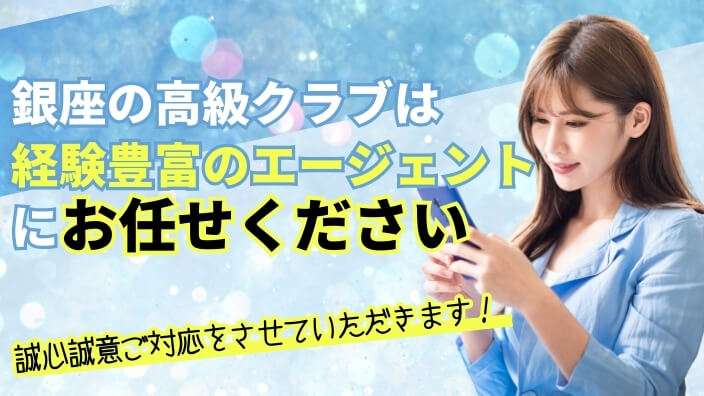 銀座の高級クラブは
経験豊富のエージェント
にお任せください

誠心誠意ご対応をさせていただきます！